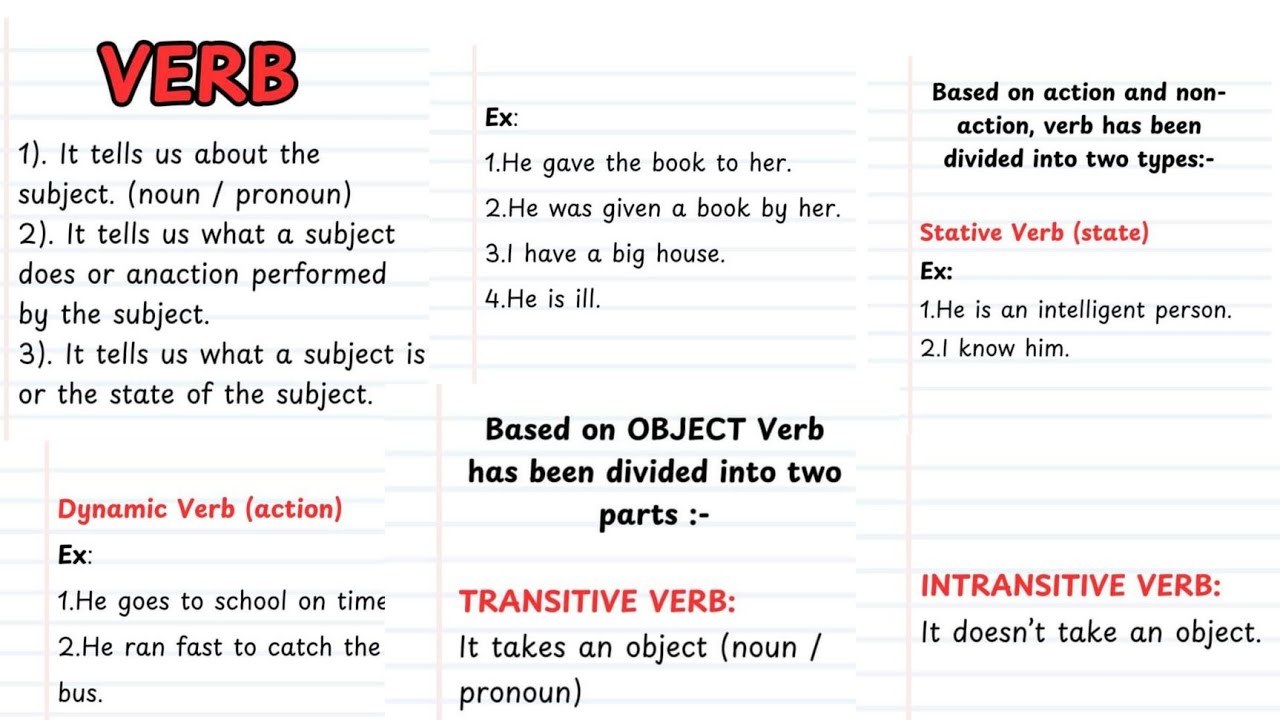 VERB

1). It tells us about the subject. (noun / pronoun)
2). It tells us what a subject does or anaction performed by the subject.
3). It tells us what a subject is or the state of the subject.

Dynamic Verb (action)

Ex:

1.He goes to school on time

2.He ran fast to catch the bus.

Ex:

1.He gave the book to her.

2.He was given a book by her.

3.I have a big house.

4.He is ill.

Based on OBJECT Verb has been divided into two parts :-

TRANSITIVE VERB:

It takes an object (noun / pronoun)

Based on action and non-action, verb has been divided into two types:-

Stative Verb (state)

Ex:

1.He is an intelligent person.

2.I know him.

INTRANSITIVE VERB:

It doesn't take an object.